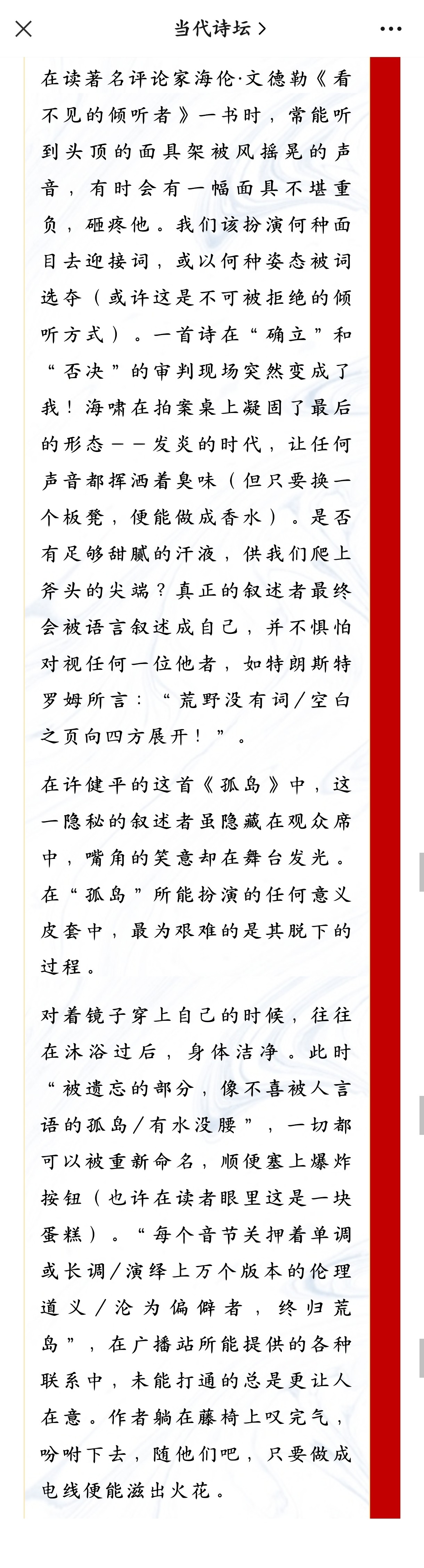 当代诗坛 >

在读著名评论家海伦·文德勒《看不见的倾听者》一书时，常能听到头顶的面具架被风摇晃的声音，有时会有一幅面具不堪重负，砸疼他。我们该扮演何种面目去迎接词，或以何种姿态被词选夺（或许这是不可被拒绝的倾听方式）。一首诗在“确立”和“否决”的审判现场突然变成了我！海啸在拍案桌上凝固了最后的形态——发炎的时代，让任何声音都挥洒着臭味（但只要换一个板凳，便能做成香水）。是否有足够甜腻的汗液，供我们爬上斧头的尖端？真正的叙述者最终会被语言叙述成自己，并不惧怕对视任何一位他者，如特朗斯特罗姆所言：“荒野没有词/空白之页向四方展开！”。

在许健平的这首《孤岛》中，这一隐秘的叙述者虽隐藏在观众席中，嘴角的笑意却在舞台发光。在“孤岛”所能扮演的任何意义皮套中，最为艰难的是其脱下的过程。

对着镜子穿上自己的时候，往往在沐浴过后，身体洁净。此时“被遗忘的部分，像不喜被人言语的孤岛/有水没腰”，一切都可以被重新命名，顺便塞上爆炸按钮（也许在读者眼里这是一块蛋糕）。“每个音节关押着单调或长调/演绎上万个版本的伦理道义/沦为偏僻者，终归荒岛”，在广播站所能提供的各种联系中，未能打通的总是更让人在意。作者躺在藤椅上叹完气，吩咐下去，随他们吧，只要做成电线便能滋出火花。